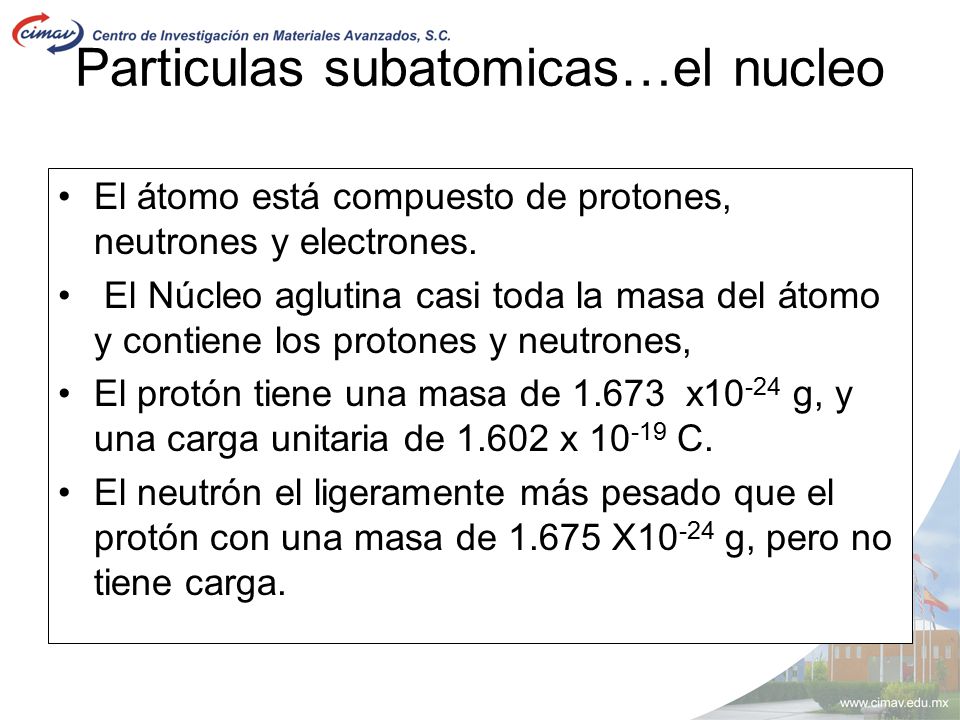 cimav Centro de Investigación en Materiales Avanzados, S.C.

Particulas subatomicas…el nucleo

• El átomo está compuesto de protones, neutrones y electrones.
• El Núcleo aglutina casi toda la masa del átomo y contiene los protones y neutrones,
• El protón tiene una masa de 1.673 x$10^{-24}$ g, y una carga unitaria de 1.602 x $10^{-19}$ C.
• El neutrón el ligeramente más pesado que el protón con una masa de 1.675 X$10^{-24}$ g, pero no tiene carga.

www.cimav.edu.mx